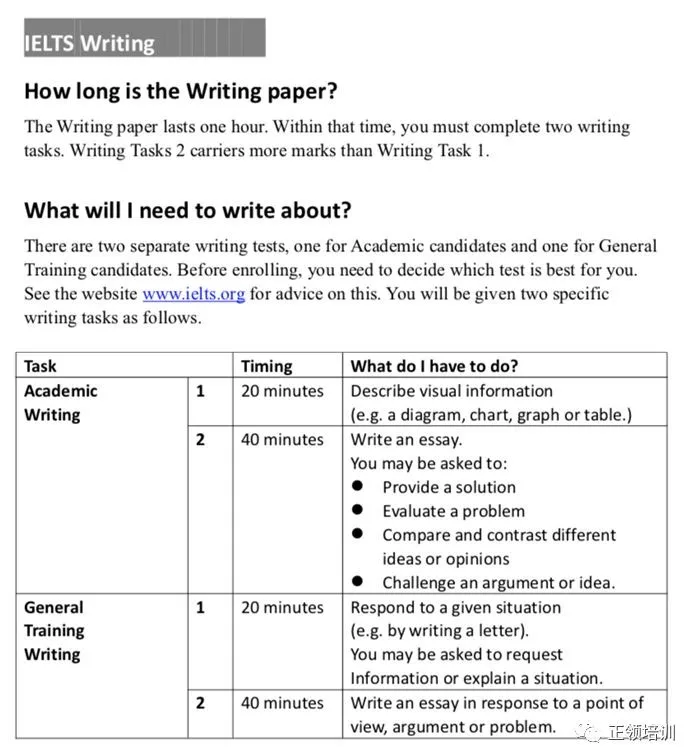 IELTS Writing

How long is the Writing paper?

The Writing paper lasts one hour. Within that time, you must complete two writing tasks. Writing Tasks 2 carriers more marks than Writing Task 1.

What will I need to write about?

There are two separate writing tests, one for Academic candidates and one for General Training candidates. Before enrolling, you need to decide which test is best for you. See the website www.ielts.org for advice on this. You will be given two specific writing tasks as follows.

| Task | | Timing | What do I have to do? |
|---|---|---|---|
| Academic Writing | 1 | 20 minutes | Describe visual information (e.g. a diagram, chart, graph or table.) |
| | 2 | 40 minutes | Write an essay. You may be asked to: ● Provide a solution ● Evaluate a problem ● Compare and contrast different ideas or opinions ● Challenge an argument or idea. |
| General Training Writing | 1 | 20 minutes | Respond to a given situation (e.g. by writing a letter). You may be asked to request Information or explain a situation. |
| | 2 | 40 minutes | Write an essay in response to a point of view, argument or problem. |

正领培训